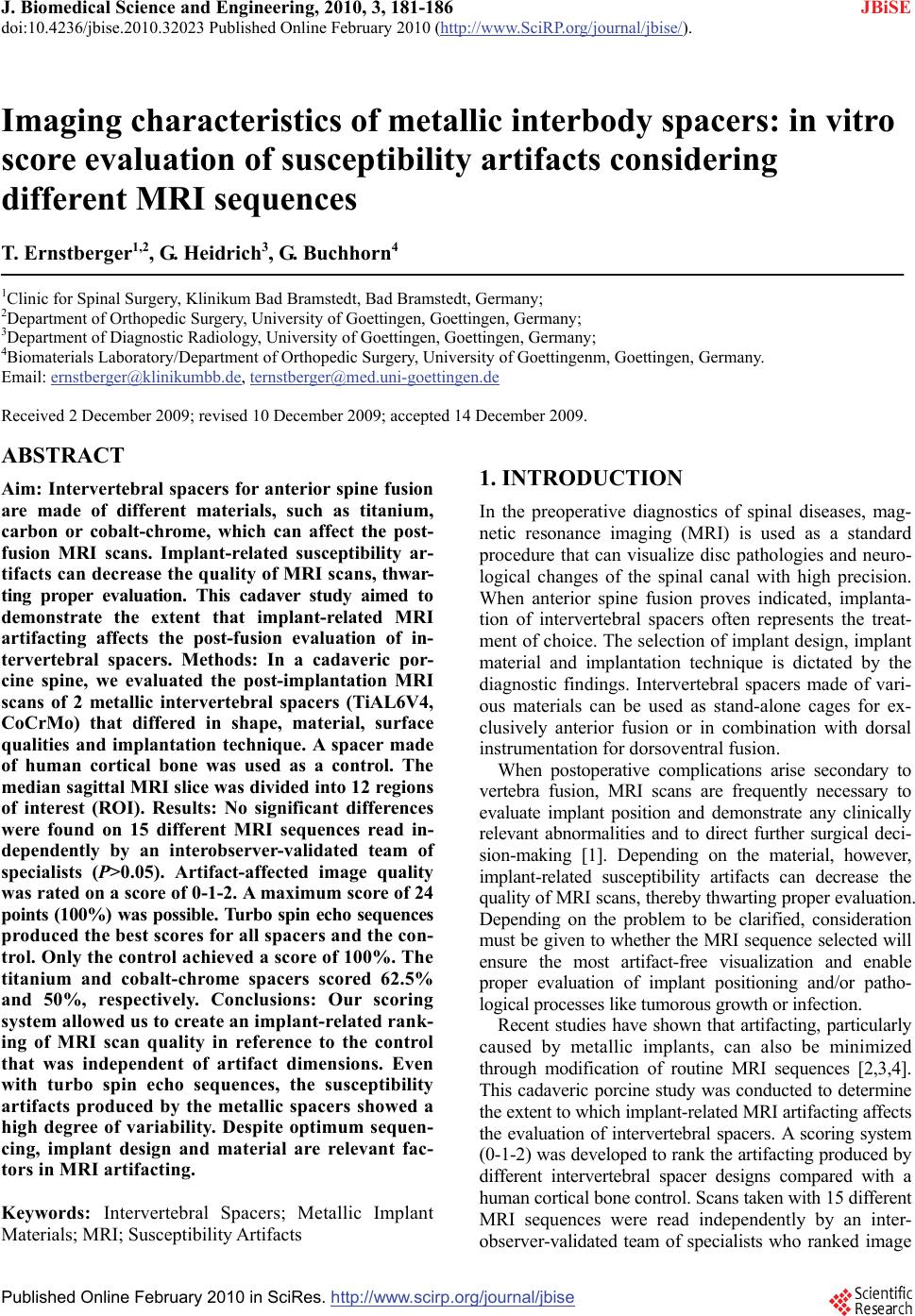 J. Biomedical Science and Engineering, 2010, 3, 181-186 JBiSE
doi:10.4236/jbise.2010.32023 Published Online February 2010 (http://www.SciRP.org/journal/jbise/).

Imaging characteristics of metallic interbody spacers: in vitro score evaluation of susceptibility artifacts considering different MRI sequences

T. Ernstberger$^{1,2}$, G. Heidrich$^{3}$, G. Buchhorn$^{4}$

$^{1}$Clinic for Spinal Surgery, Klinikum Bad Bramstedt, Bad Bramstedt, Germany;
$^{2}$Department of Orthopedic Surgery, University of Goettingen, Goettingen, Germany;
$^{3}$Department of Diagnostic Radiology, University of Goettingen, Goettingen, Germany;
$^{4}$Biomaterials Laboratory/Department of Orthopedic Surgery, University of Goettingenm, Goettingen, Germany.
Email: ernstberger@klinikumbb.de, ternstberger@med.uni-goettingen.de

Received 2 December 2009; revised 10 December 2009; accepted 14 December 2009.

ABSTRACT

Aim: Intervertebral spacers for anterior spine fusion are made of different materials, such as titanium, carbon or cobalt-chrome, which can affect the post-fusion MRI scans. Implant-related susceptibility artifacts can decrease the quality of MRI scans, thwarting proper evaluation. This cadaver study aimed to demonstrate the extent that implant-related MRI artifacting affects the post-fusion evaluation of intervertebral spacers. Methods: In a cadaveric porcine spine, we evaluated the post-implantation MRI scans of 2 metallic intervertebral spacers (TiAL6V4, CoCrMo) that differed in shape, material, surface qualities and implantation technique. A spacer made of human cortical bone was used as a control. The median sagittal MRI slice was divided into 12 regions of interest (ROI). Results: No significant differences were found on 15 different MRI sequences read independently by an interobserver-validated team of specialists (P>0.05). Artifact-affected image quality was rated on a score of 0-1-2. A maximum score of 24 points (100%) was possible. Turbo spin echo sequences produced the best scores for all spacers and the control. Only the control achieved a score of 100%. The titanium and cobalt-chrome spacers scored 62.5% and 50%, respectively. Conclusions: Our scoring system allowed us to create an implant-related ranking of MRI scan quality in reference to the control that was independent of artifact dimensions. Even with turbo spin echo sequences, the susceptibility artifacts produced by the metallic spacers showed a high degree of variability. Despite optimum sequencing, implant design and material are relevant factors in MRI artifacting.

Keywords: Intervertebral Spacers; Metallic Implant Materials; MRI; Susceptibility Artifacts

1. INTRODUCTION

In the preoperative diagnostics of spinal diseases, magnetic resonance imaging (MRI) is used as a standard procedure that can visualize disc pathologies and neurological changes of the spinal canal with high precision. When anterior spine fusion proves indicated, implantation of intervertebral spacers often represents the treatment of choice. The selection of implant design, implant material and implantation technique is dictated by the diagnostic findings. Intervertebral spacers made of various materials can be used as stand-alone cages for exclusively anterior fusion or in combination with dorsal instrumentation for dorsoventral fusion.

When postoperative complications arise secondary to vertebra fusion, MRI scans are frequently necessary to evaluate implant position and demonstrate any clinically relevant abnormalities and to direct further surgical decision-making [1]. Depending on the material, however, implant-related susceptibility artifacts can decrease the quality of MRI scans, thereby thwarting proper evaluation. Depending on the problem to be clarified, consideration must be given to whether the MRI sequence selected will ensure the most artifact-free visualization and enable proper evaluation of implant positioning and/or pathological processes like tumorous growth or infection.

Recent studies have shown that artifacting, particularly caused by metallic implants, can also be minimized through modification of routine MRI sequences [2,3,4]. This cadaveric porcine study was conducted to determine the extent to which implant-related MRI artifacting affects the evaluation of intervertebral spacers. A scoring system (0-1-2) was developed to rank the artifacting produced by different intervertebral spacer designs compared with a human cortical bone control. Scans taken with 15 different MRI sequences were read independently by an interobserver-validated team of specialists who ranked image

Published Online February 2010 in SciRes. http://www.scirp.org/journal/jbise
Scientific Research